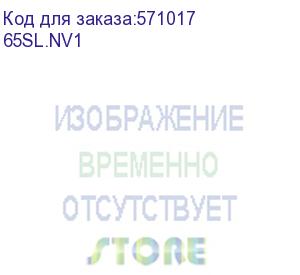 Код для заказа:571017
65SL.NV1

ИЗОБРАЖЕНИЕ
ВРЕМЕННО
ОТСУТСТВУЕТ
STORE